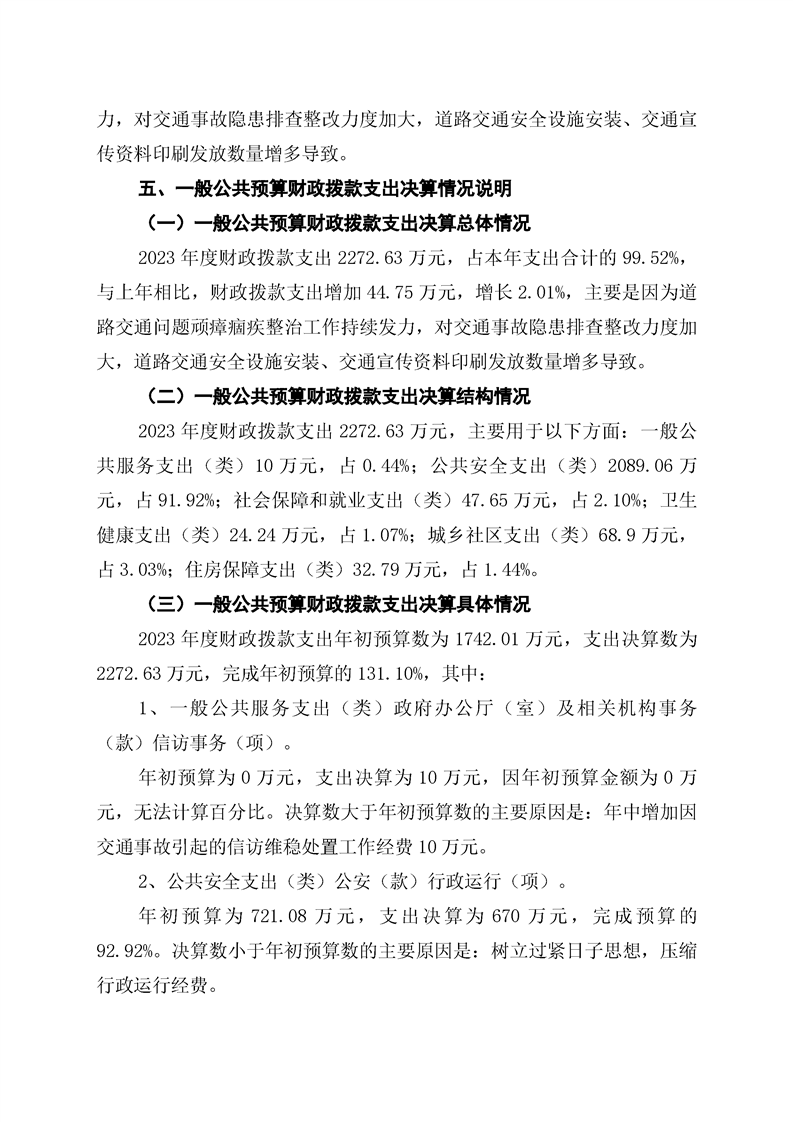 力，对交通事故隐患排查整改力度加大，道路交通安全设施安装、交通宣传资料印刷发放数量增多导致。

五、一般公共预算财政拨款支出决算情况说明

（一）一般公共预算财政拨款支出决算总体情况

2023 年度财政拨款支出 2272.63 万元，占本年支出合计的 99.52%，与上年相比，财政拨款支出增加 44.75 万元，增长 2.01%，主要是因为道路交通问题顽瘴痼疾整治工作持续发力，对交通事故隐患排查整改力度加大，道路交通安全设施安装、交通宣传资料印刷发放数量增多导致。

（二）一般公共预算财政拨款支出决算结构情况

2023 年度财政拨款支出 2272.63 万元，主要用于以下方面：一般公共服务支出（类）10 万元，占 0.44%；公共安全支出（类）2089.06 万元，占 91.92%；社会保障和就业支出（类）47.65 万元，占 2.10%；卫生健康支出（类）24.24 万元，占 1.07%；城乡社区支出（类）68.9 万元，占 3.03%；住房保障支出（类）32.79 万元，占 1.44%。

（三）一般公共预算财政拨款支出决算具体情况

2023 年度财政拨款支出年初预算数为 1742.01 万元，支出决算数为 2272.63 万元，完成年初预算的 131.10%，其中：

1、一般公共服务支出（类）政府办公厅（室）及相关机构事务（款）信访事务（项）。

年初预算为 0 万元，支出决算为 10 万元，因年初预算金额为 0 万元，无法计算百分比。决算数大于年初预算数的主要原因是：年中增加因交通事故引起的信访维稳处置工作经费 10 万元。

2、公共安全支出（类）公安（款）行政运行（项）。

年初预算为 721.08 万元，支出决算为 670 万元，完成预算的 92.92%。决算数小于年初预算数的主要原因是：树立过紧日子思想，压缩行政运行经费。